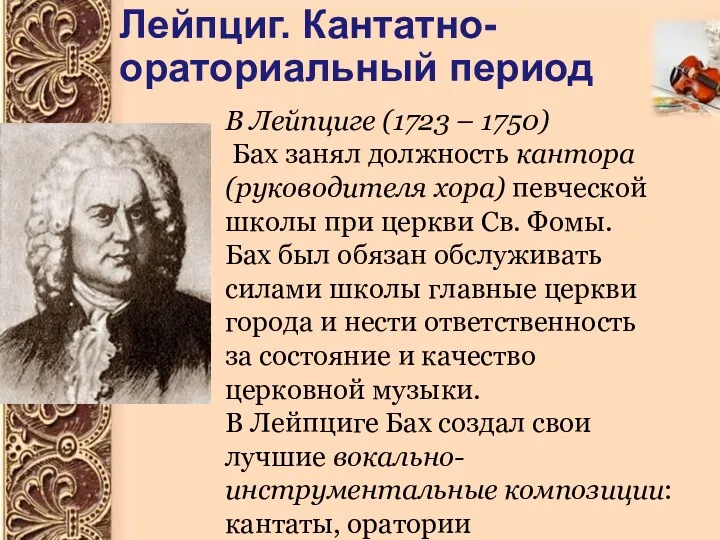 Лейпциг. Кантатно-ораториальный период

В Лейпциге (1723 – 1750)
Бах занял должность кантора (руководителя хора) певческой школы при церкви Св. Фомы.
Бах был обязан обслуживать силами школы главные церкви города и нести ответственность за состояние и качество церковной музыки.
В Лейпциге Бах создал свои лучшие вокально-инструментальные композиции: кантаты, оратории